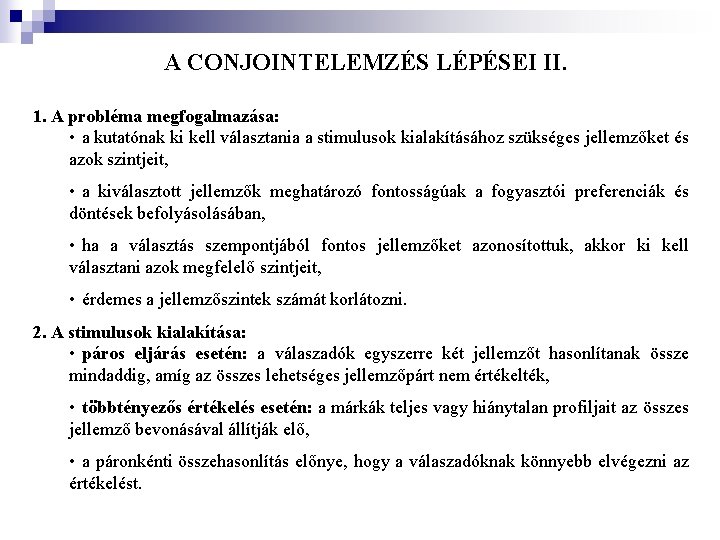 A CONJOINTELEMZÉS LÉPÉSEI II.

1. A probléma megfogalmazása:

• a kutatónak ki kell választania a stimulusok kialakításához szükséges jellemzőket és azok szintjeit,

• a kiválasztott jellemzők meghatározó fontosságúak a fogyasztói preferenciák és döntések befolyásolásában,

• ha a választás szempontjából fontos jellemzőket azonosítottuk, akkor ki kell választani azok megfelelő szintjeit,

• érdemes a jellemzőszintek számát korlátozni.

2. A stimulusok kialakítása:

• páros eljárás esetén: a válaszadók egyszerre két jellemzőt hasonlítanak össze mindaddig, amíg az összes lehetséges jellemzőpárt nem értékelték,

• többtényezős értékelés esetén: a márkák teljes vagy hiánytalan profiljait az összes jellemző bevonásával állítják elő,

• a páronkénti összehasonlítás előnye, hogy a válaszadóknak könnyebb elvégezni az értékelést.